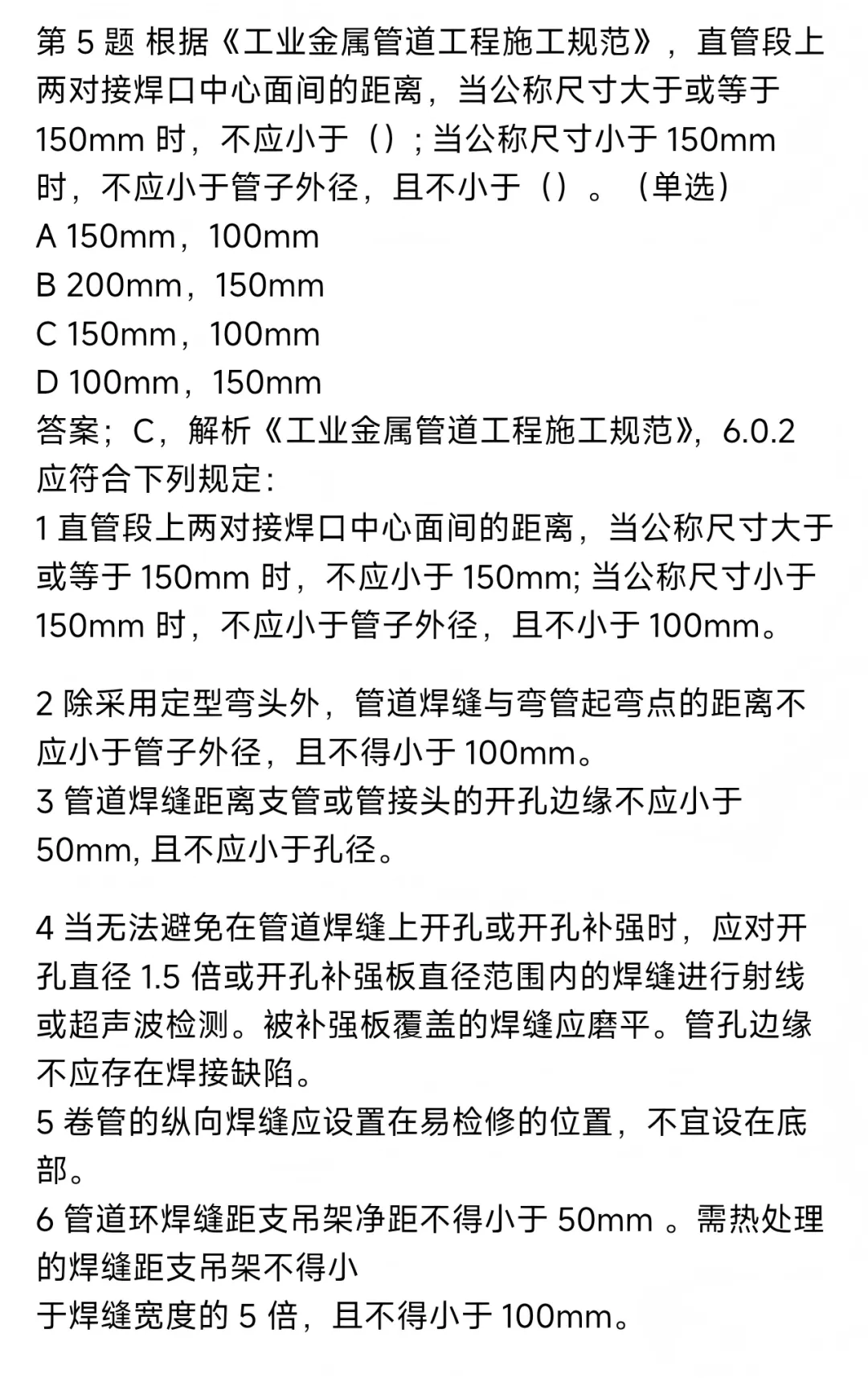 第 5 题 根据《工业金属管道工程施工规范》，直管段上两对接焊口中心面间的距离，当公称尺寸大于或等于 150mm 时，不应小于（）; 当公称尺寸小于 150mm 时，不应小于管子外径，且不小于（）。（单选）
A 150mm，100mm
B 200mm，150mm
C 150mm，100mm
D 100mm，150mm
答案；C，解析《工业金属管道工程施工规范》，6.0.2 应符合下列规定：
1 直管段上两对接焊口中心面间的距离，当公称尺寸大于或等于 150mm 时，不应小于 150mm; 当公称尺寸小于 150mm 时，不应小于管子外径，且不小于 100mm。

2 除采用定型弯头外，管道焊缝与弯管起弯点的距离不应小于管子外径，且不得小于 100mm。
3 管道焊缝距离支管或管接头的开孔边缘不应小于 50mm, 且不应小于孔径。

4 当无法避免在管道焊缝上开孔或开孔补强时，应对开孔直径 1.5 倍或开孔补强板直径范围内的焊缝进行射线或超声波检测。被补强板覆盖的焊缝应磨平。管孔边缘不应存在焊接缺陷。
5 卷管的纵向焊缝应设置在易检修的位置，不宜设在底部。
6 管道环焊缝距支吊架净距不得小于 50mm 。需热处理的焊缝距支吊架不得小
于焊缝宽度的 5 倍，且不得小于 100mm。